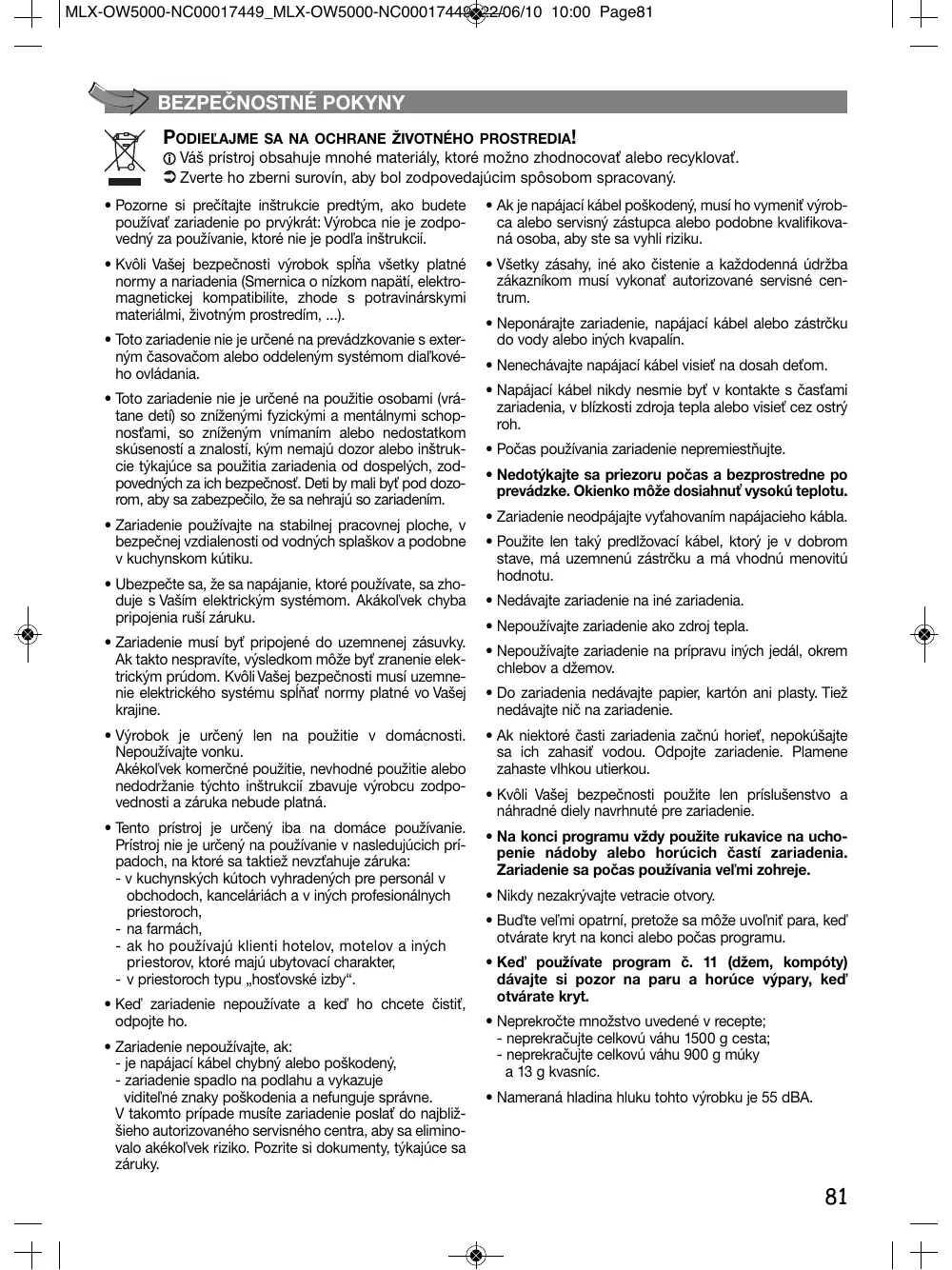 MLX-OW5000-NC00017449_MLX-OW5000-NC00017449 22/06/10 10:00 Page81

BEZPEČNOSTNÉ POKYNY

PODIEĽAJME SA NA OCHRANE ŽIVOTNÉHO PROSTREDIA!
Váš prístroj obsahuje mnohé materiály, ktoré možno zhodnocovať alebo recyklovať.
Zverte ho zberni surovín, aby bol zodpovedajúcim spôsobom spracovaný.

• Pozorne si prečítajte inštrukcie predtým, ako budete používať zariadenie po prvýkrát: Výrobca nie je zodpovedný za používanie, ktoré nie je podľa inštrukcií.

• Kvôli Vašej bezpečnosti výrobok spĺňa všetky platné normy a nariadenia (Smernica o nízkom napätí, elektromagnetickej kompatibilite, zhode s potravinárskymi materiálmi, životným prostredím, ...).

• Toto zariadenie nie je určené na prevádzkovanie s externým časovačom alebo oddeleným systémom diaľkového ovládania.

• Toto zariadenie nie je určené na použitie osobami (vrátane detí) so zníženými fyzickými a mentálnymi schopnosťami, so zníženým vnímaním alebo nedostatkom skúseností a znalostí, kým nemajú dozor alebo inštrukcie týkajúce sa použitia zariadenia od dospelých, zodpovedných za ich bezpečnosť. Deti by mali byť pod dozorom, aby sa zabezpečilo, že sa nehrajú so zariadením.

• Zariadenie používajte na stabilnej pracovnej ploche, v bezpečnej vzdialenosti od vodných splaškov a podobne v kuchynskom kútiku.

• Ubezpečte sa, že sa napájanie, ktoré používate, sa zhoduje s Vaším elektrickým systémom. Akákoľvek chyba pripojenia ruší záruku.

• Zariadenie musí byť pripojené do uzemnenej zásuvky. Ak takto nespravíte, výsledkom môže byť zranenie elektrickým prúdom. Kvôli Vašej bezpečnosti musí uzemnenie elektrického systému spĺňať normy platné vo Vašej krajine.

• Výrobok je určený len na použitie v domácnosti. Nepoužívajte vonku.
Akékoľvek komerčné použitie, nevhodné použitie alebo nedodržanie týchto inštrukcií zbavuje výrobcu zodpovednosti a záruka nebude platná.

• Tento prístroj je určený iba na domáce používanie. Prístroj nie je určený na používanie v nasledujúcich prípadoch, na ktoré sa taktiež nevzťahuje záruka:
- v kuchynských kútoch vyhradených pre personál v obchodoch, kanceláriách a v iných profesionálnych priestoroch,
- na farmách,
- ak ho používajú klienti hotelov, motelov a iných priestorov, ktoré majú ubytovací charakter,
- v priestoroch typu „hosťovské izby“.

• Keď zariadenie nepoužívate a keď ho chcete čistiť, odpojte ho.

• Zariadenie nepoužívajte, ak:
- je napájací kábel chybný alebo poškodený,
- zariadenie spadlo na podlahu a vykazuje viditeľné znaky poškodenia a nefunguje správne.
V takomto prípade musíte zariadenie poslať do najbližšieho autorizovaného servisného centra, aby sa eliminovalo akékoľvek riziko. Pozrite si dokumenty, týkajúce sa záruky.

• Ak je napájací kábel poškodený, musí ho vymeniť výrobca alebo servisný zástupca alebo podobne kvalifikovaná osoba, aby ste sa vyhli riziku.

• Všetky zásahy, iné ako čistenie a každodenná údržba zákazníkom musí vykonať autorizované servisné centrum.

• Neponárajte zariadenie, napájací kábel alebo zástrčku do vody alebo iných kvapalín.

• Nenechávajte napájací kábel visieť na dosah deťom.

• Napájací kábel nikdy nesmie byť v kontakte s časťami zariadenia, v blízkosti zdroja tepla alebo visieť cez ostrý roh.

• Počas používania zariadenie nepremiestňujte.

• Nedotýkajte sa priezoru počas a bezprostredne po prevádzke. Okienko môže dosiahnuť vysokú teplotu.

• Zariadenie neodpájajte vyťahovaním napájacieho kábla.

• Použite len taký predlžovací kábel, ktorý je v dobrom stave, má uzemnenú zástrčku a má vhodnú menovitú hodnotu.

• Nedávajte zariadenie na iné zariadenia.

• Nepoužívajte zariadenie ako zdroj tepla.

• Nepoužívajte zariadenie na prípravu iných jedál, okrem chlebov a džemov.

• Do zariadenia nedávajte papier, kartón ani plasty. Tiež nedávajte nič na zariadenie.

• Ak niektoré časti zariadenia začnú horieť, nepokúšajte sa ich zahasiť vodou. Odpojte zariadenie. Plamene zahaste vlhkou utierkou.

• Kvôli Vašej bezpečnosti použite len príslušenstvo a náhradné diely navrhnuté pre zariadenie.

• Na konci programu vždy použite rukavice na uchopenie nádoby alebo horúcich častí zariadenia. Zariadenie sa počas používania veľmi zohreje.

• Nikdy nezakrývajte vetracie otvory.

• Buďte veľmi opatrní, pretože sa môže uvoľniť para, keď otvárate kryt na konci alebo počas programu.

• Keď používate program č. 11 (džem, kompóty) dávajte si pozor na paru a horúce výpary, keď otvárate kryt.

• Neprekročte množstvo uvedené v recepte;
- neprekračujte celkovú váhu 1500 g cesta;
- neprekračujte celkovú váhu 900 g múky a 13 g kvasníc.

• Nameraná hladina hluku tohto výrobku je 55 dBA.

81